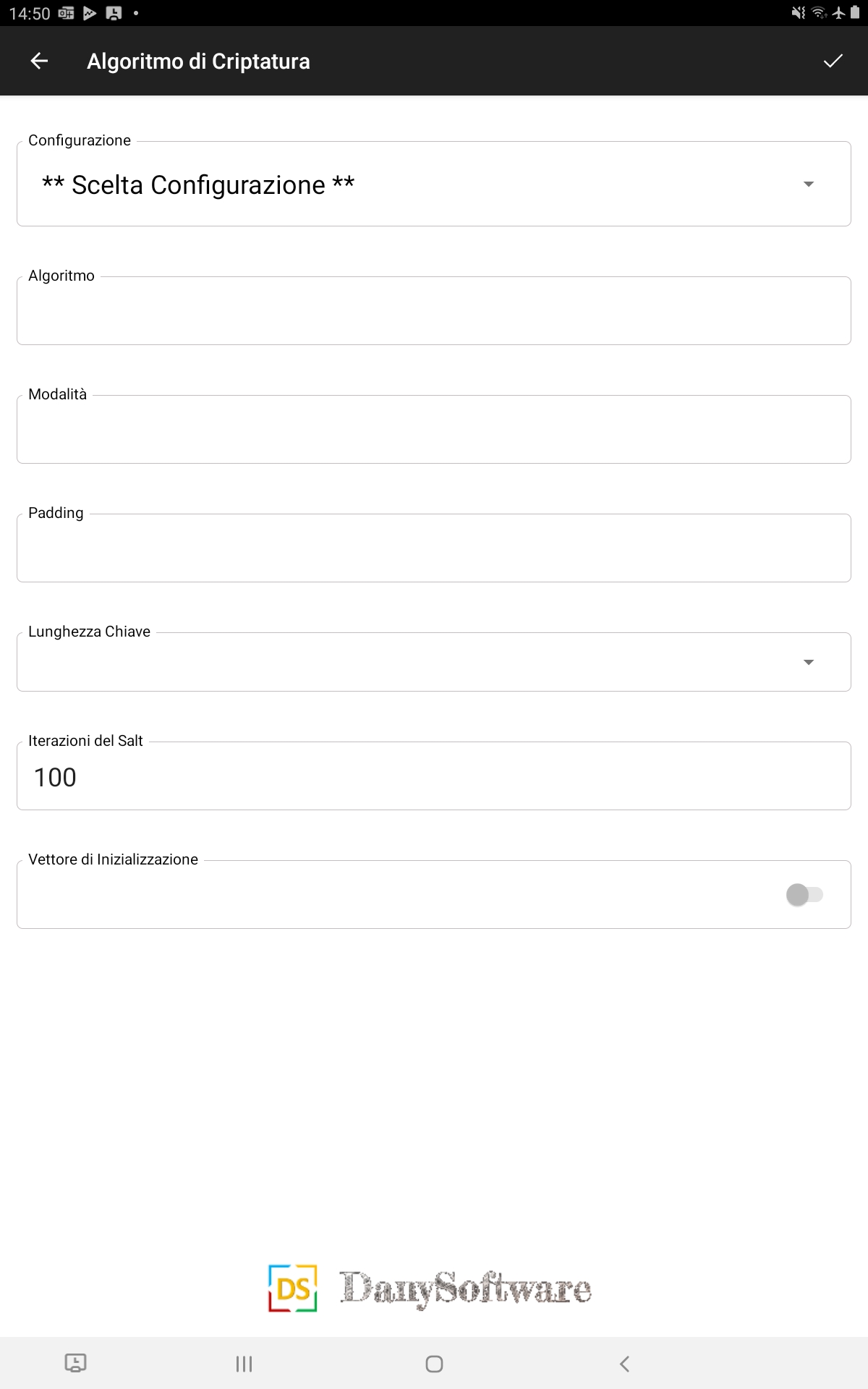 14:50

Algoritmo di Criptatura

Configurazione

** Scelta Configurazione **

Algoritmo

Modalità

Padding

Lunghezza Chiave

Iterazioni del Salt

100

Vettore di Inizializzazione

DS DanySoftware